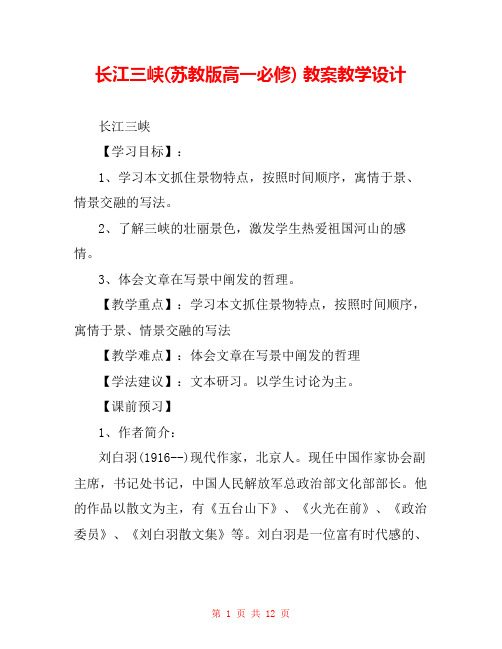 长江三峡(苏教版高一必修) 教案教学设计

长江三峡

【学习目标】：

1、学习本文抓住景物特点，按照时间顺序，寓情于景、情景交融的写法。

2、了解三峡的壮丽景色，激发学生热爱祖国河山的感情。

3、体会文章在写景中阐发的哲理。

【教学重点】：学习本文抓住景物特点，按照时间顺序，寓情于景、情景交融的写法

【教学难点】：体会文章在写景中阐发的哲理

【学法建议】：文本研习。以学生讨论为主。

【课前预习】

1、作者简介：

刘白羽(1916--)现代作家，北京人。现任中国作家协会副主席，书记处书记，中国人民解放军总政治部文化部部长。他的作品以散文为主，有《五台山下》、《火光在前》、《政治委员》、《刘白羽散文集》等。刘白羽是一位富有时代感的、

第 1 页 共 12 页